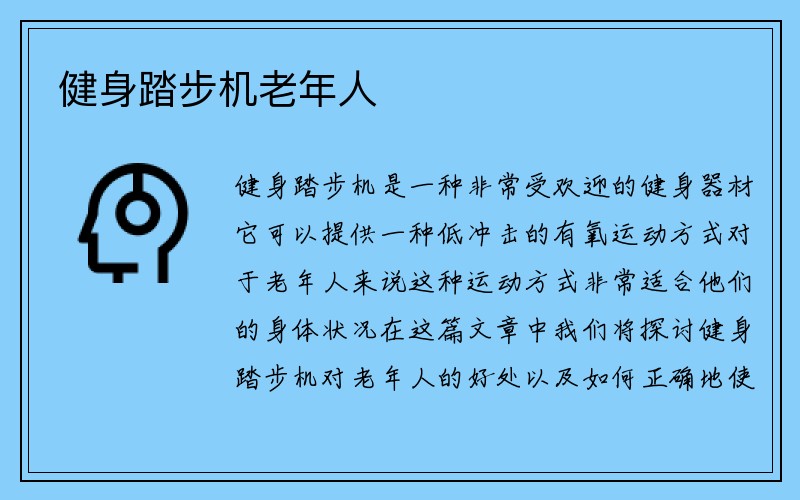 健身踏步机老年人

健身踏步机是一种非常受欢迎的健身器材它可以提供一种低冲击的有氧运动方式对于老年人来说这种运动方式非常适合他们的身体状况在这篇文章中我们将探讨健身踏步机对老年人的好处以及如何正确地使